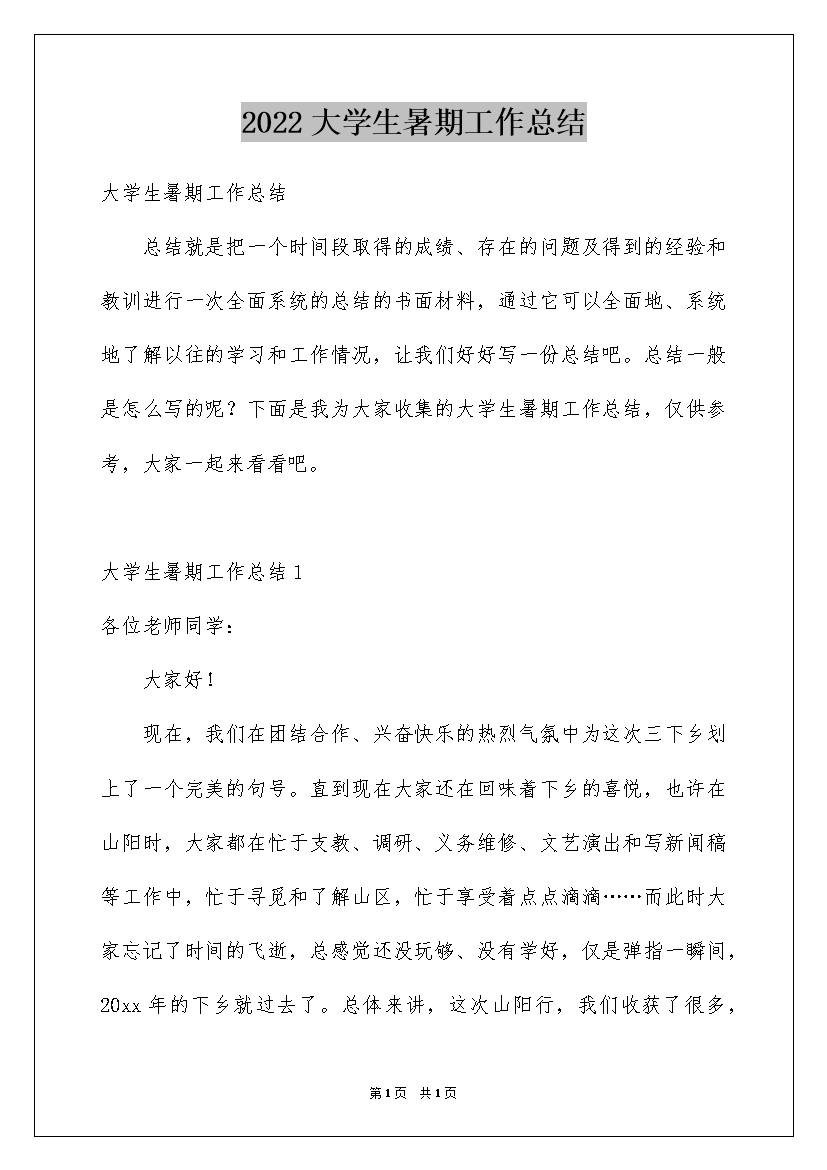 2022 大学生暑期工作总结

大学生暑期工作总结

总结就是把一个时间段取得的成绩、存在的问题及得到的经验和教训进行一次全面系统的总结的书面材料，通过它可以全面地、系统地了解以往的学习和工作情况，让我们好好写一份总结吧。总结一般是怎么写的呢？下面是我为大家收集的大学生暑期工作总结，仅供参考，大家一起来看看吧。

大学生暑期工作总结 1

各位老师同学：

大家好！

现在，我们在团结合作、兴奋快乐的热烈气氛中为这次三下乡划上了一个完美的句号。直到现在大家还在回味着下乡的喜悦，也许在山阳时，大家都在忙于支教、调研、义务维修、文艺演出和写新闻稿等工作中，忙于寻觅和了解山区，忙于享受着点点滴滴……而此时大家忘记了时间的飞逝，总感觉还没玩够、没有学好，仅是弹指一瞬间，20xx 年的下乡就过去了。总体来讲，这次山阳行，我们收获了很多，

第1页 共1页